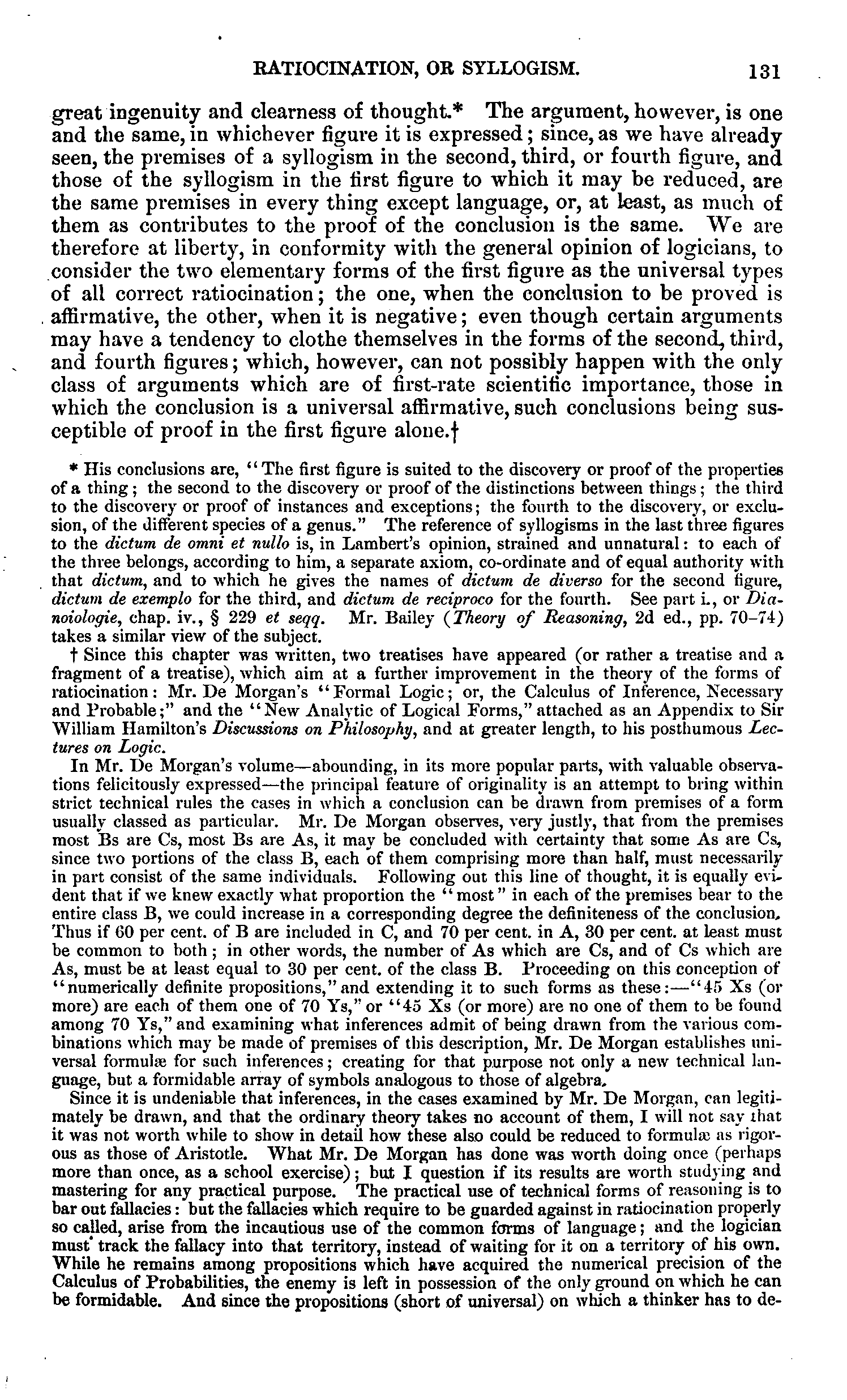 RATIOCINATION, OR SYLLOGISM. 131

great ingenuity and clearness of thought.* The argument, however, is one and the same, in whichever figure it is expressed; since, as we have already seen, the premises of a syllogism in the second, third, or fourth figure, and those of the syllogism in the first figure to which it may be reduced, are the same premises in every thing except language, or, at least, as much of them as contributes to the proof of the conclusion is the same. We are therefore at liberty, in conformity with the general opinion of logicians, to consider the two elementary forms of the first figure as the universal types of all correct ratiocination; the one, when the conclusion to be proved is affirmative, the other, when it is negative; even though certain arguments may have a tendency to clothe themselves in the forms of the second, third, and fourth figures; which, however, can not possibly happen with the only class of arguments which are of first-rate scientific importance, those in which the conclusion is a universal affirmative, such conclusions being susceptible of proof in the first figure alone.†

* His conclusions are, "The first figure is suited to the discovery or proof of the properties of a thing; the second to the discovery or proof of the distinctions between things; the third to the discovery or proof of instances and exceptions; the fourth to the discovery, or exclusion, of the different species of a genus." The reference of syllogisms in the last three figures to the dictum de omni et nullo is, in Lambert's opinion, strained and unnatural: to each of the three belongs, according to him, a separate axiom, co-ordinate and of equal authority with that dictum, and to which he gives the names of dictum de diverso for the second figure, dictum de exemplo for the third, and dictum de reciproco for the fourth. See part i., or Dianoiologie, chap. iv., § 229 et seqq. Mr. Bailey (Theory of Reasoning, 2d ed., pp. 70–74) takes a similar view of the subject.

† Since this chapter was written, two treatises have appeared (or rather a treatise and a fragment of a treatise), which aim at a further improvement in the theory of the forms of ratiocination: Mr. De Morgan's "Formal Logic; or, the Calculus of Inference, Necessary and Probable;" and the "New Analytic of Logical Forms," attached as an Appendix to Sir William Hamilton's Discussions on Philosophy, and at greater length, to his posthumous Lectures on Logic.

In Mr. De Morgan's volume—abounding, in its more popular parts, with valuable observations felicitously expressed—the principal feature of originality is an attempt to bring within strict technical rules the cases in which a conclusion can be drawn from premises of a form usually classed as particular. Mr. De Morgan observes, very justly, that from the premises most Bs are Cs, most Bs are As, it may be concluded with certainty that some As are Cs, since two portions of the class B, each of them comprising more than half, must necessarily in part consist of the same individuals. Following out this line of thought, it is equally evident that if we knew exactly what proportion the "most" in each of the premises bear to the entire class B, we could increase in a corresponding degree the definiteness of the conclusion. Thus if 60 per cent. of B are included in C, and 70 per cent. in A, 30 per cent. at least must be common to both; in other words, the number of As which are Cs, and of Cs which are As, must be at least equal to 30 per cent. of the class B. Proceeding on this conception of "numerically definite propositions," and extending it to such forms as these:—"45 Xs (or more) are each of them one of 70 Ys," or "45 Xs (or more) are no one of them to be found among 70 Ys," and examining what inferences admit of being drawn from the various combinations which may be made of premises of this description, Mr. De Morgan establishes universal formulæ for such inferences; creating for that purpose not only a new technical language, but a formidable array of symbols analogous to those of algebra.

Since it is undeniable that inferences, in the cases examined by Mr. De Morgan, can legitimately be drawn, and that the ordinary theory takes no account of them, I will not say that it was not worth while to show in detail how these also could be reduced to formulæ as rigorous as those of Aristotle. What Mr. De Morgan has done was worth doing once (perhaps more than once, as a school exercise); but I question if its results are worth studying and mastering for any practical purpose. The practical use of technical forms of reasoning is to bar out fallacies: but the fallacies which require to be guarded against in ratiocination properly so called, arise from the incautious use of the common forms of language; and the logician must track the fallacy into that territory, instead of waiting for it on a territory of his own. While he remains among propositions which have acquired the numerical precision of the Calculus of Probabilities, the enemy is left in possession of the only ground on which he can be formidable. And since the propositions (short of universal) on which a thinker has to de-